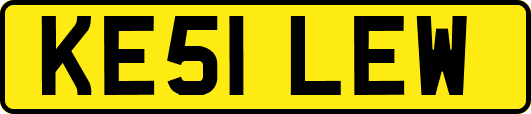 KE51 LEW